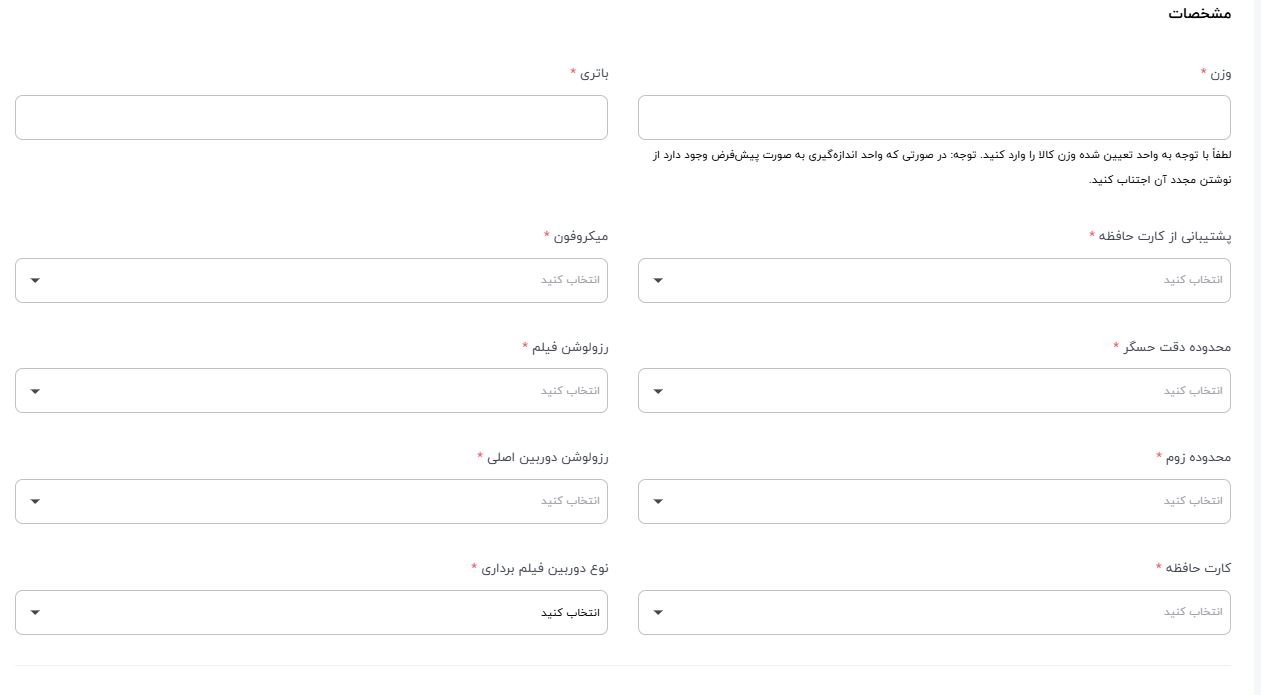 مشخصات

وزن *

لطفاً با توجه به واحد تعیین شده وزن کالا را وارد کنید. توجه: در صورتی که واحد اندازه‌گیری به صورت پیش‌فرض وجود دارد از نوشتن مجدد آن اجتناب کنید.

باتری *

پشتیبانی از کارت حافظه *

انتخاب کنید

میکروفون *

انتخاب کنید

محدوده دقت حسگر *

انتخاب کنید

رزولوشن فیلم *

انتخاب کنید

محدوده زوم *

انتخاب کنید

رزولوشن دوربین اصلی *

انتخاب کنید

کارت حافظه *

انتخاب کنید

نوع دوربین فیلم برداری *

انتخاب کنید